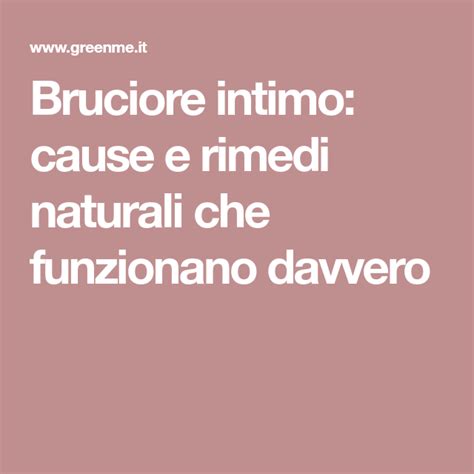 www.greenme.it

Bruciore intimo: cause e rimedi naturali che funzionano davvero